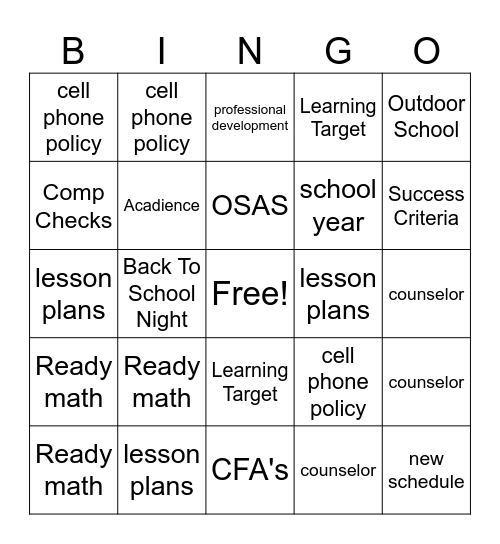 | B | I | N | G | O |
|---|---|---|---|---|
| cell phone policy | cell phone policy | professional development | Learning Target | Outdoor School |
| Comp Checks | Acadience | OSAS | school year | Success Criteria |
| lesson plans | Back To School Night | Free! | lesson plans | counselor |
| Ready math | Ready math | Learning Target | cell phone policy | counselor |
| Ready math | lesson plans | CFA's | counselor | new schedule |